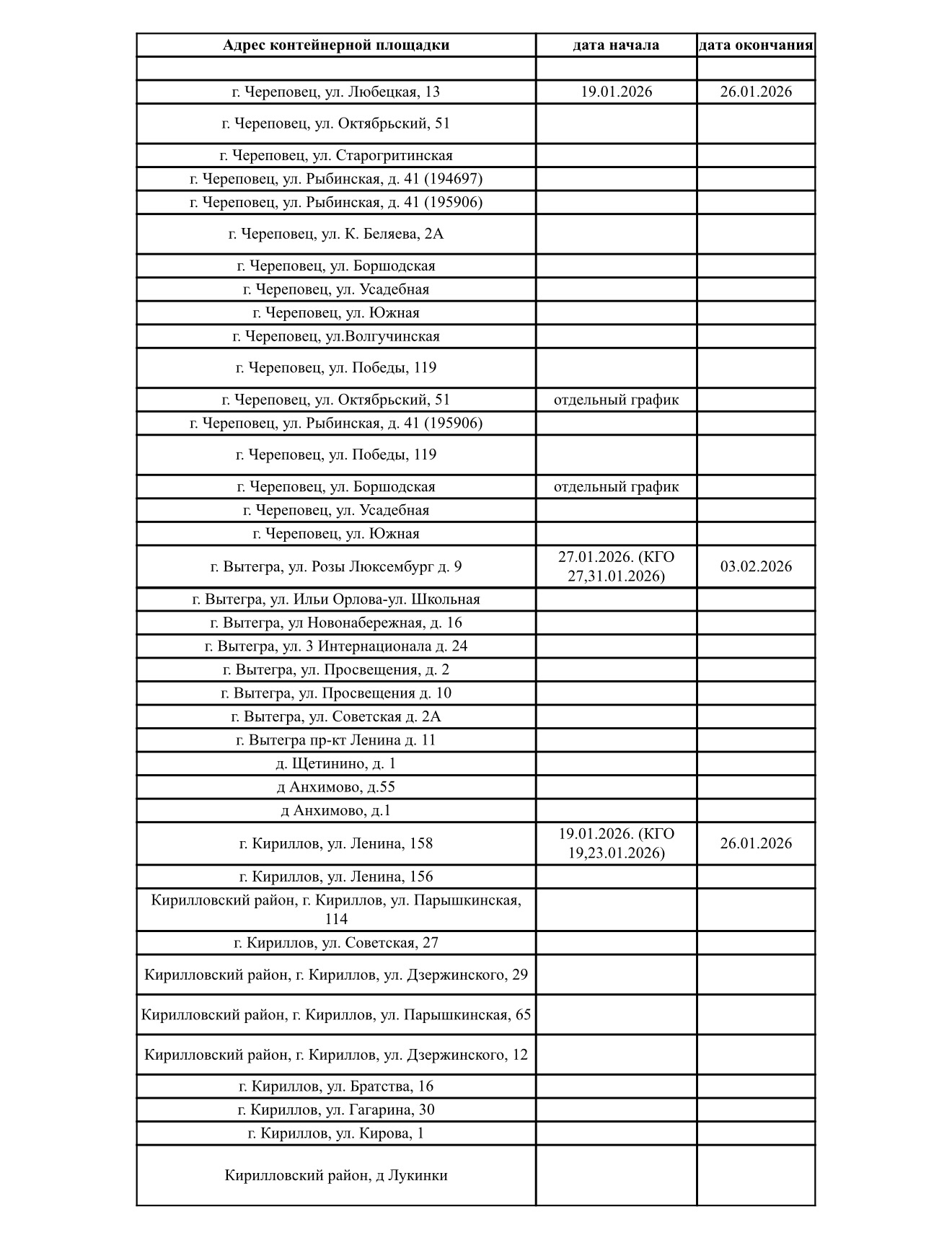 | Адрес контейнерной площадки | дата начала | дата окончания |
|---|---|---|
| | | |
| г. Череповец, ул. Любецкая, 13 | 19.01.2026 | 26.01.2026 |
| г. Череповец, ул. Октябрьский, 51 | | |
| г. Череповец, ул. Старогритинская | | |
| г. Череповец, ул. Рыбинская, д. 41 (194697) | | |
| г. Череповец, ул. Рыбинская, д. 41 (195906) | | |
| г. Череповец, ул. К. Беляева, 2А | | |
| г. Череповец, ул. Боршодская | | |
| г. Череповец, ул. Усадебная | | |
| г. Череповец, ул. Южная | | |
| г. Череповец, ул.Волгучинская | | |
| г. Череповец, ул. Победы, 119 | | |
| г. Череповец, ул. Октябрьский, 51 | отдельный график | |
| г. Череповец, ул. Рыбинская, д. 41 (195906) | | |
| г. Череповец, ул. Победы, 119 | | |
| г. Череповец, ул. Боршодская | отдельный график | |
| г. Череповец, ул. Усадебная | | |
| г. Череповец, ул. Южная | | |
| г. Вытегра, ул. Розы Люксембург д. 9 | 27.01.2026. (КГО 27,31.01.2026) | 03.02.2026 |
| г. Вытегра, ул. Ильи Орлова-ул. Школьная | | |
| г. Вытегра, ул Новонабережная, д. 16 | | |
| г. Вытегра, ул. 3 Интернационала д. 24 | | |
| г. Вытегра, ул. Просвещения, д. 2 | | |
| г. Вытегра, ул. Просвещения д. 10 | | |
| г. Вытегра, ул. Советская д. 2А | | |
| г. Вытегра пр-кт Ленина д. 11 | | |
| д. Щетинино, д. 1 | | |
| д Анхимово, д.55 | | |
| д Анхимово, д.1 | | |
| г. Кириллов, ул. Ленина, 158 | 19.01.2026. (КГО 19,23.01.2026) | 26.01.2026 |
| г. Кириллов, ул. Ленина, 156 | | |
| Кирилловский район, г. Кириллов, ул. Парышкинская, 114 | | |
| г. Кириллов, ул. Советская, 27 | | |
| Кирилловский район, г. Кириллов, ул. Дзержинского, 29 | | |
| Кирилловский район, г. Кириллов, ул. Парышкинская, 65 | | |
| Кирилловский район, г. Кириллов, ул. Дзержинского, 12 | | |
| г. Кириллов, ул. Братства, 16 | | |
| г. Кириллов, ул. Гагарина, 30 | | |
| г. Кириллов, ул. Кирова, 1 | | |
| Кирилловский район, д Лукинки | | |